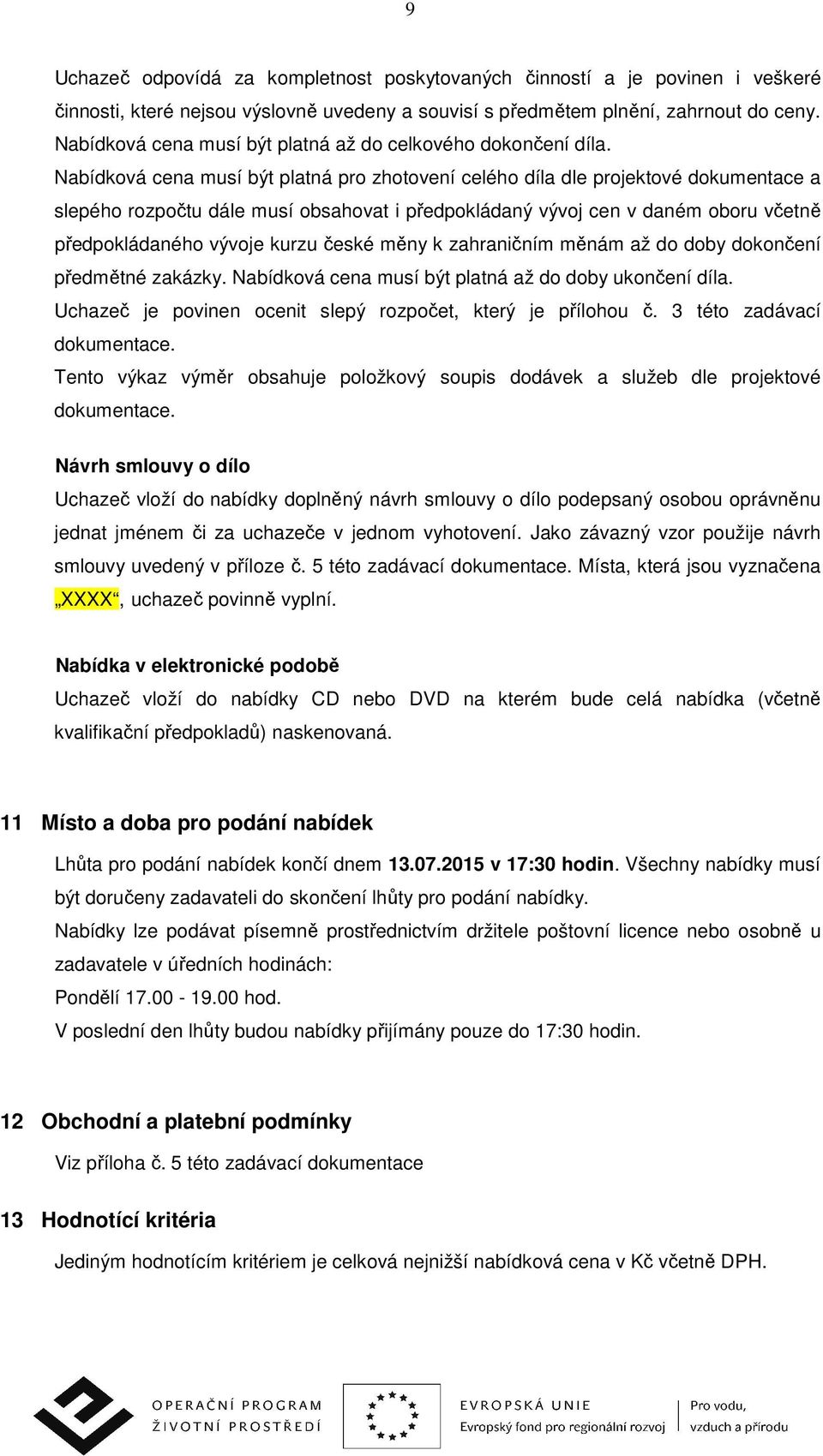 9

Uchazeč odpovídá za kompletnost poskytovaných činností a je povinen i veškeré činnosti, které nejsou výslovně uvedeny a souvisí s předmětem plnění, zahrnout do ceny. Nabídková cena musí být platná až do celkového dokončení díla.
Nabídková cena musí být platná pro zhotovení celého díla dle projektové dokumentace a slepého rozpočtu dále musí obsahovat i předpokládaný vývoj cen v daném oboru včetně předpokládaného vývoje kurzu české měny k zahraničním měnám až do doby dokončení předmětné zakázky. Nabídková cena musí být platná až do doby ukončení díla.
Uchazeč je povinen ocenit slepý rozpočet, který je přílohou č. 3 této zadávací dokumentace.
Tento výkaz výměr obsahuje položkový soupis dodávek a služeb dle projektové dokumentace.

Návrh smlouvy o dílo
Uchazeč vloží do nabídky doplněný návrh smlouvy o dílo podepsaný osobou oprávněnu jednat jménem či za uchazeče v jednom vyhotovení. Jako závazný vzor použije návrh smlouvy uvedený v příloze č. 5 této zadávací dokumentace. Místa, která jsou vyznačena „XXXX“, uchazeč povinně vyplní.

Nabídka v elektronické podobě
Uchazeč vloží do nabídky CD nebo DVD na kterém bude celá nabídka (včetně kvalifikační předpokladů) naskenovaná.

11 Místo a doba pro podání nabídek
Lhůta pro podání nabídek končí dnem 13.07.2015 v 17:30 hodin. Všechny nabídky musí být doručeny zadavateli do skončení lhůty pro podání nabídky.
Nabídky lze podávat písemně prostřednictvím držitele poštovní licence nebo osobně u zadavatele v úředních hodinách:
Pondělí 17.00 - 19.00 hod.
V poslední den lhůty budou nabídky přijímány pouze do 17:30 hodin.

12 Obchodní a platební podmínky
Viz příloha č. 5 této zadávací dokumentace

13 Hodnotící kritéria
Jediným hodnotícím kritériem je celková nejnižší nabídková cena v Kč včetně DPH.

OPERAČNÍ PROGRAM ŽIVOTNÍ PROSTŘEDÍ
EVROPSKÁ UNIE Evropský fond pro regionální rozvoj
Pro vodu, vzduch a přírodu